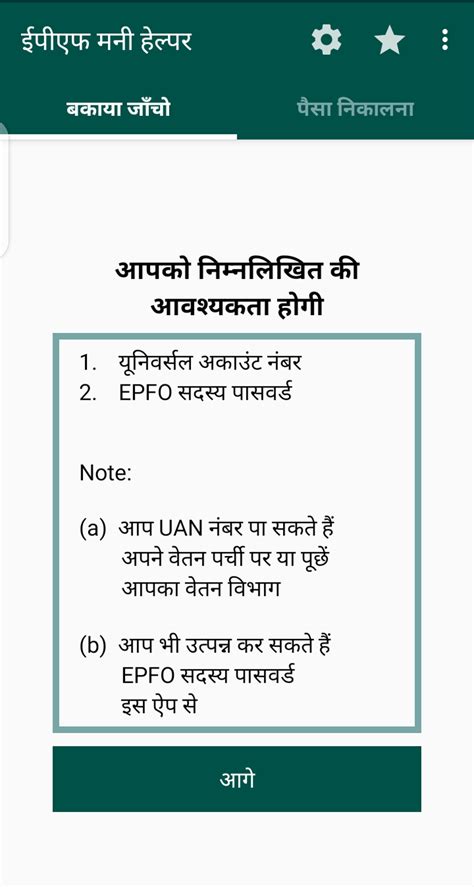 ईपीएफ मनी हेल्पर

बकाया जाँचो

पैसा निकालना

आपको निम्नलिखित की आवश्यकता होगी

1. यूनिवर्सल अकाउंट नंबर
2. EPFO सदस्य पासवर्ड

Note:

(a) आप UAN नंबर पा सकते हैं अपने वेतन पर्ची पर या पूछें आपका वेतन विभाग

(b) आप भी उत्पन्न कर सकते हैं EPFO सदस्य पासवर्ड इस ऐप से

आगे